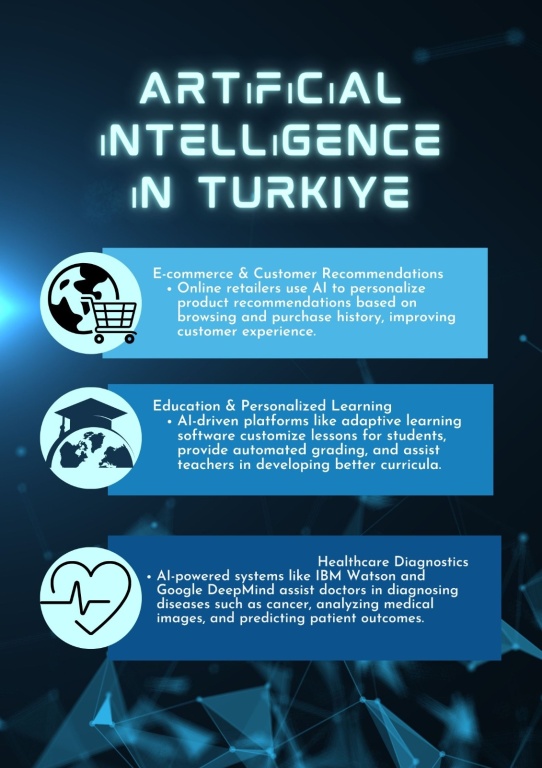 ARTIFICIAL INTELLIGENCE IN TURKIYE

E-commerce & Customer Recommendations
• Online retailers use AI to personalize product recommendations based on browsing and purchase history, improving customer experience.

Education & Personalized Learning
• AI-driven platforms like adaptive learning software customize lessons for students, provide automated grading, and assist teachers in developing better curricula.

Healthcare Diagnostics
• AI-powered systems like IBM Watson and Google DeepMind assist doctors in diagnosing diseases such as cancer, analyzing medical images, and predicting patient outcomes.